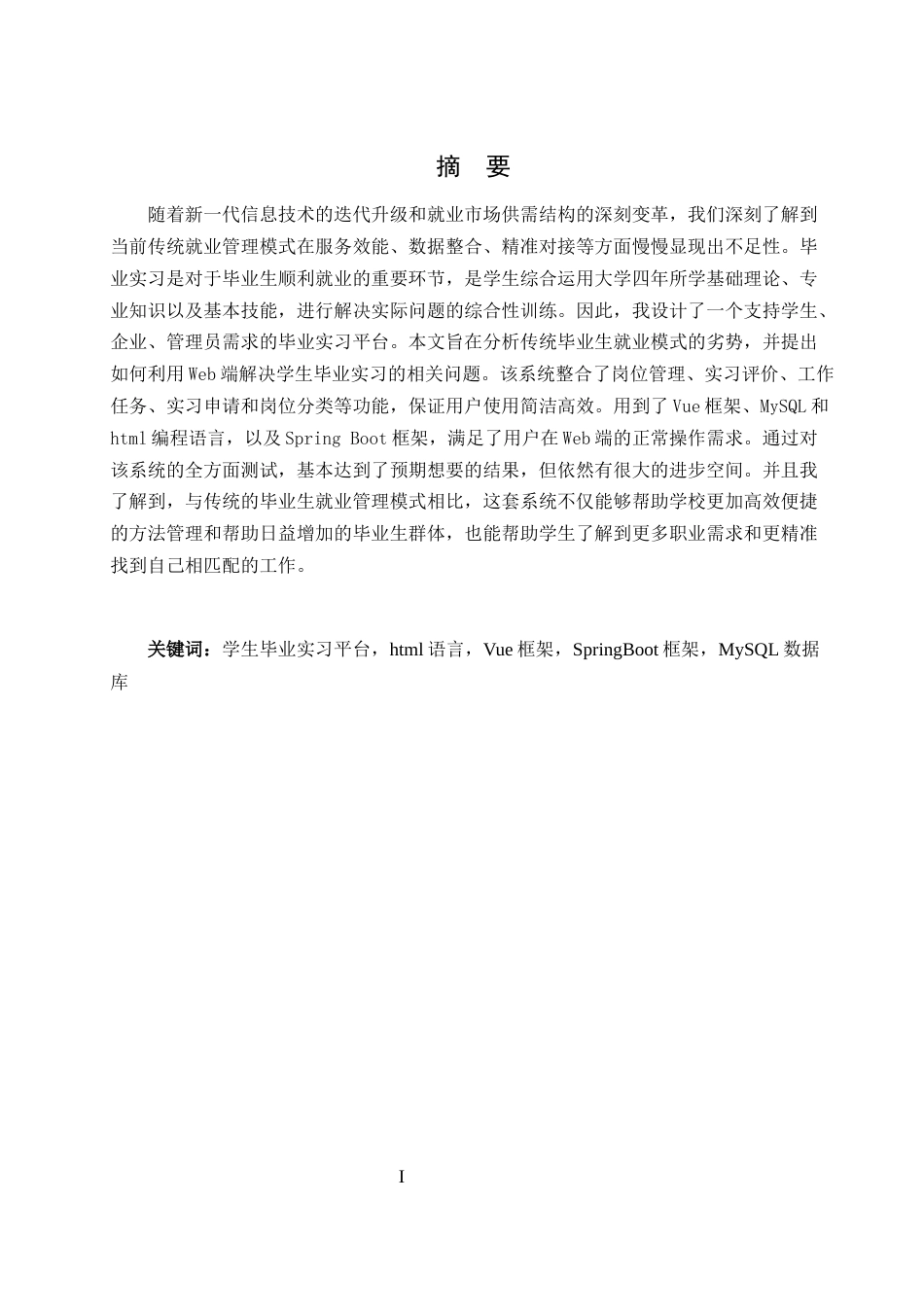 摘　要

随着新一代信息技术的迭代升级和就业市场供需结构的深刻变革，我们深刻了解到当前传统就业管理模式在服务效能、数据整合、精准对接等方面慢慢显现出不足性。毕业实习是对于毕业生顺利就业的重要环节，是学生综合运用大学四年所学基础理论、专业知识以及基本技能，进行解决实际问题的综合性训练。因此，我设计了一个支持学生、企业、管理员需求的毕业实习平台。本文旨在分析传统毕业生就业模式的劣势，并提出如何利用Web端解决学生毕业实习的相关问题。该系统整合了岗位管理、实习评价、工作任务、实习申请和岗位分类等功能，保证用户使用简洁高效。用到了Vue框架、MySQL和html编程语言，以及Spring Boot框架，满足了用户在Web端的正常操作需求。通过对该系统的全方面测试，基本达到了预期想要的结果，但依然有很大的进步空间。并且我了解到，与传统的毕业生就业管理模式相比，这套系统不仅能够帮助学校更加高效便捷的方法管理和帮助日益增加的毕业生群体，也能帮助学生了解到更多职业需求和更精准找到自己相匹配的工作。

关键词：学生毕业实习平台，html语言，Vue框架，SpringBoot框架，MySQL数据库

I